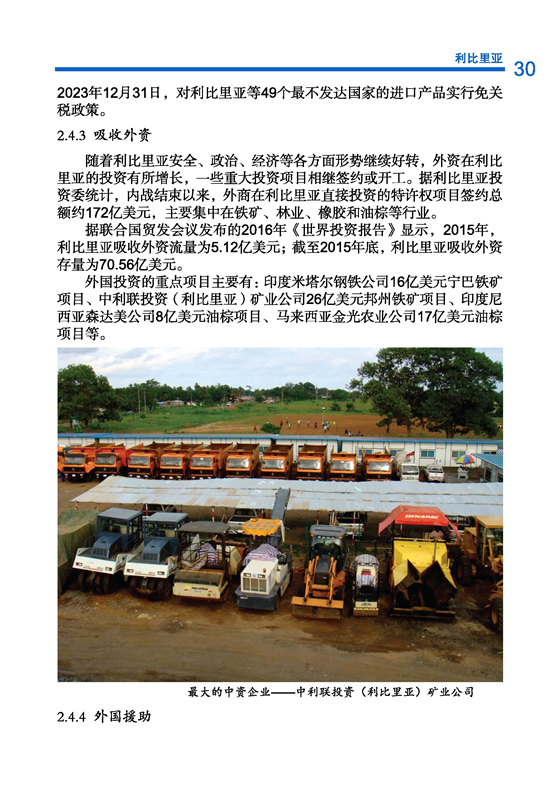 利比里亚 30

2023年12月31日，对利比里亚等49个最不发达国家的进口产品实行免关税政策。

2.4.3 吸收外资

随着利比里亚安全、政治、经济等各方面形势继续好转，外资在利比里亚的投资有所增长，一些重大投资项目相继签约或开工。据利比里亚投资委统计，内战结束以来，外商在利比里亚直接投资的特许权项目签约总额约172亿美元，主要集中在铁矿、林业、橡胶和油棕等行业。

据联合国贸发会议发布的2016年《世界投资报告》显示，2015年，利比里亚吸收外资流量为5.12亿美元；截至2015年底，利比里亚吸收外资存量为70.56亿美元。

外国投资的重点项目主要有：印度米塔尔钢铁公司16亿美元宁巴铁矿项目、中利联投资（利比里亚）矿业公司26亿美元邦州铁矿项目、印度尼西亚森达美公司8亿美元油棕项目、马来西亚金光农业公司17亿美元油棕项目等。

DYNAPAC

最大的中资企业——中利联投资（利比里亚）矿业公司

2.4.4 外国援助